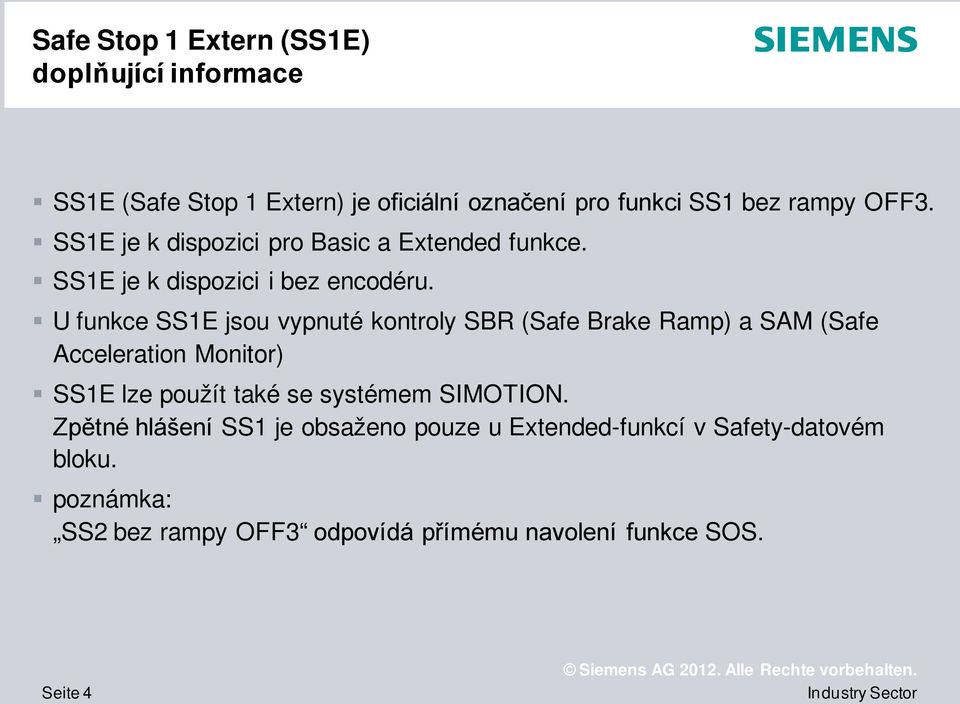 Safe Stop 1 Extern (SS1E)
doplňující informace

SIEMENS

▪ SS1E (Safe Stop 1 Extern) je oficiální označení pro funkci SS1 bez rampy OFF3.

▪ SS1E je k dispozici pro Basic a Extended funkce.

▪ SS1E je k dispozici i bez encodéru.

▪ U funkce SS1E jsou vypnuté kontroly SBR (Safe Brake Ramp) a SAM (Safe Acceleration Monitor)

▪ SS1E lze použít také se systémem SIMOTION.
Zpětné hlášení SS1 je obsaženo pouze u Extended-funkcí v Safety-datovém bloku.

▪ poznámka:
„SS2 bez rampy OFF3“ odpovídá přímému navolení funkce SOS.

© Siemens AG 2012. Alle Rechte vorbehalten.

Seite 4

Industry Sector